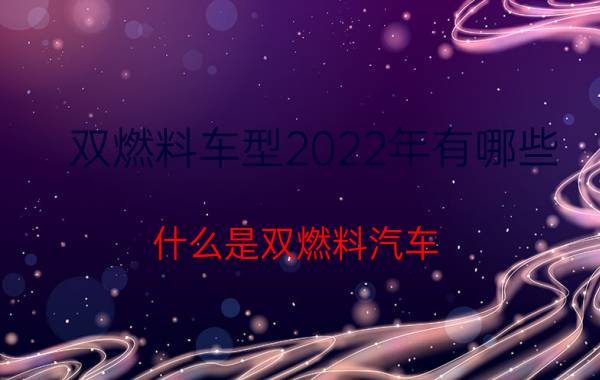 双燃料车型2022年有哪些

什么是双燃料汽车